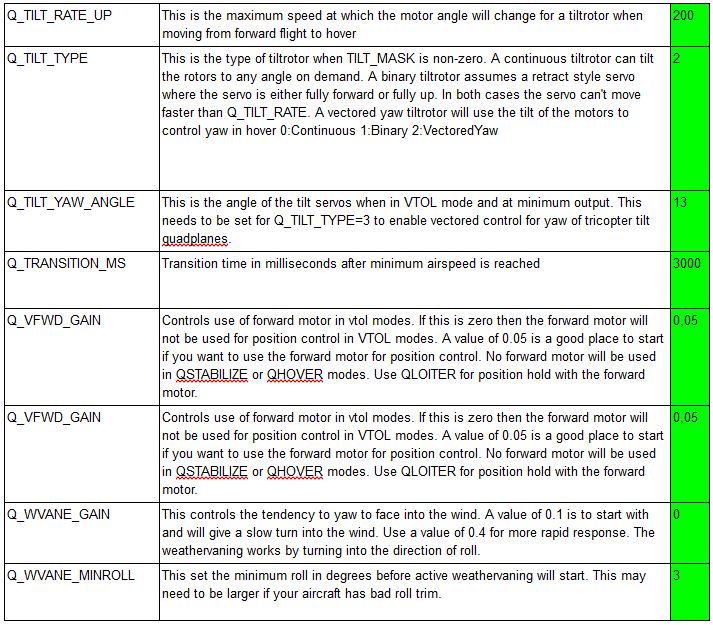 | | | |
|---|---|---|
| Q_TILT_RATE_UP | This is the maximum speed at which the motor angle will change for a tiltrotor when moving from forward flight to hover | 200 |
| Q_TILT_TYPE | This is the type of tiltrotor when TILT_MASK is non-zero. A continuous tiltrotor can tilt the rotors to any angle on demand. A binary tiltrotor assumes a retract style servo where the servo is either fully forward or fully up. In both cases the servo can't move faster than Q_TILT_RATE. A vectored yaw tiltrotor will use the tilt of the motors to control yaw in hover 0:Continuous 1:Binary 2:VectoredYaw | 2 |
| Q_TILT_YAW_ANGLE | This is the angle of the tilt servos when in VTOL mode and at minimum output. This needs to be set for Q_TILT_TYPE=3 to enable vectored control for yaw of tricopter tilt quadplanes. | 13 |
| Q_TRANSITION_MS | Transition time in milliseconds after minimum airspeed is reached | 3000 |
| Q_VFWD_GAIN | Controls use of forward motor in vtol modes. If this is zero then the forward motor will not be used for position control in VTOL modes. A value of 0.05 is a good place to start if you want to use the forward motor for position control. No forward motor will be used in QSTABILIZE or QHOVER modes. Use QLOITER for position hold with the forward motor. | 0,05 |
| Q_VFWD_GAIN | Controls use of forward motor in vtol modes. If this is zero then the forward motor will not be used for position control in VTOL modes. A value of 0.05 is a good place to start if you want to use the forward motor for position control. No forward motor will be used in QSTABILIZE or QHOVER modes. Use QLOITER for position hold with the forward motor. | 0,05 |
| Q_WVANE_GAIN | This controls the tendency to yaw to face into the wind. A value of 0.1 is to start with and will give a slow turn into the wind. Use a value of 0.4 for more rapid response. The weathervaning works by turning into the direction of roll. | 0 |
| Q_WVANE_MINROLL | This set the minimum roll in degrees before active weathervaning will start. This may need to be larger if your aircraft has bad roll trim. | 3 |